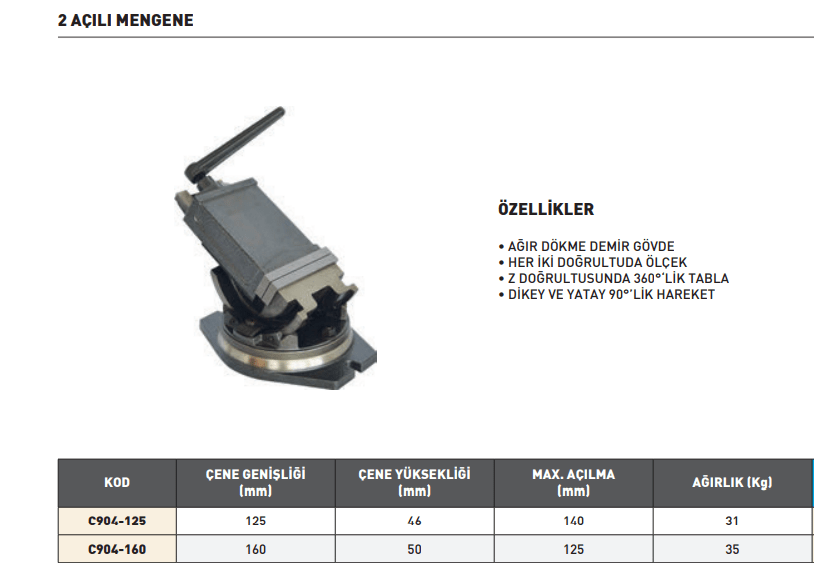 2 AÇILI MENGENE

ÖZELLİKLER

• AĞIR DÖKME DEMİR GÖVDE
• HER İKİ DOĞRULTUDA ÖLÇEK
• Z DOĞRULTUSUNDA 360°'LİK TABLA
• DİKEY VE YATAY 90°'LİK HAREKET

| KOD | ÇENE GENİŞLİĞİ (mm) | ÇENE YÜKSEKLİĞİ (mm) | MAX. AÇILMA (mm) | AĞIRLIK (Kg) |
|---|---|---|---|---|
| C904-125 | 125 | 46 | 140 | 31 |
| C904-160 | 160 | 50 | 125 | 35 |